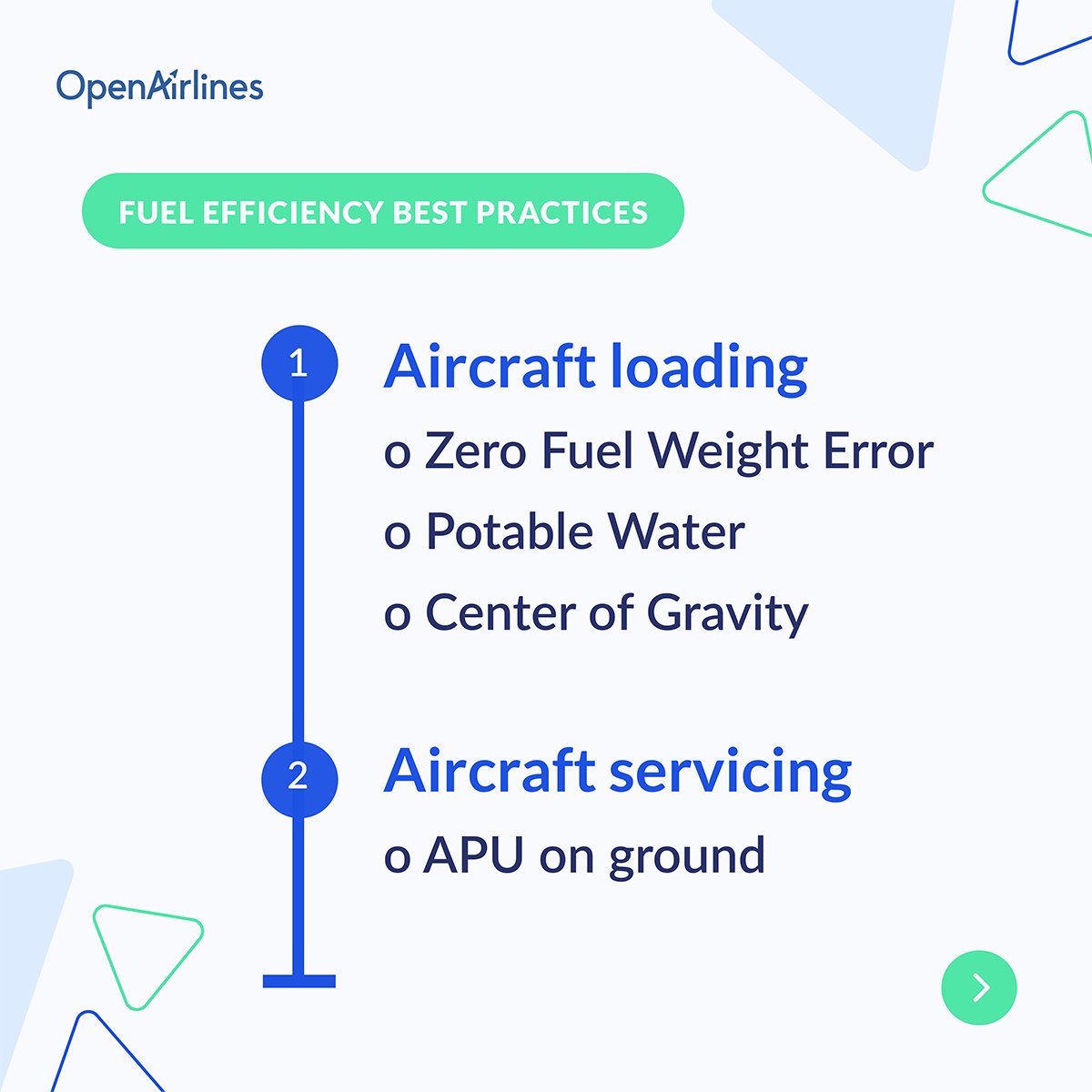 OpenAirlines

FUEL EFFICIENCY BEST PRACTICES

1 Aircraft loading

o Zero Fuel Weight Error

o Potable Water

o Center of Gravity

2 Aircraft servicing

o APU on ground